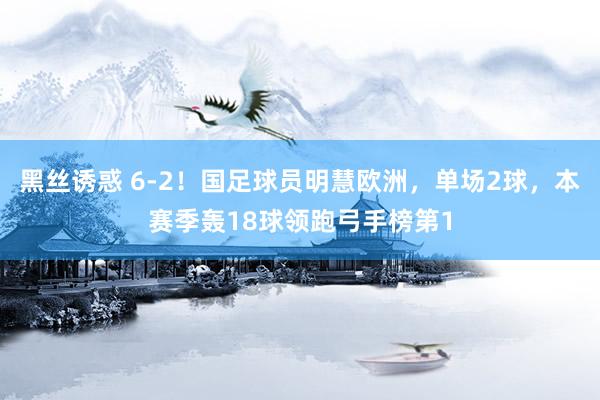 黑丝诱惑 6-2！国足球员明慧欧洲，单场2球，本赛季轰18球领跑弓手榜第1